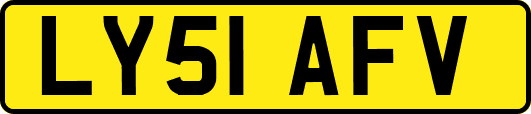 LY51 AFV